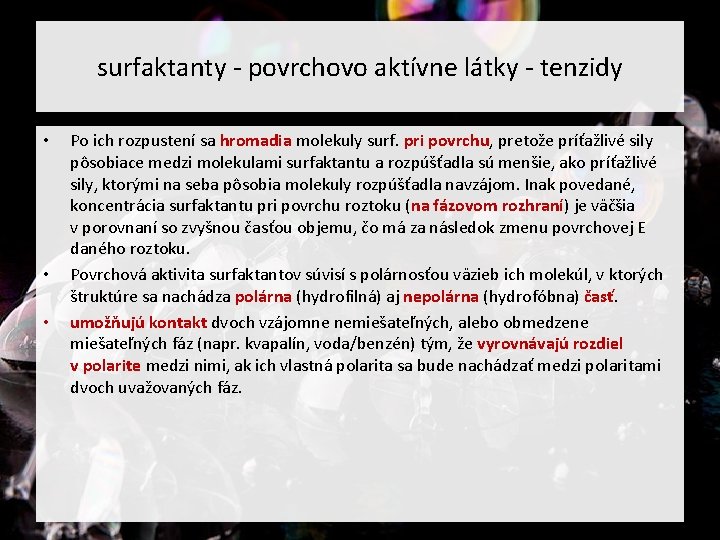 surfaktanty - povrchovo aktívne látky - tenzidy

• Po ich rozpustení sa hromadia molekuly surf. pri povrchu, pretože príťažlivé sily pôsobiace medzi molekulami surfaktantu a rozpúšťadla sú menšie, ako príťažlivé sily, ktorými na seba pôsobia molekuly rozpúšťadla navzájom. Inak povedané, koncentrácia surfaktantu pri povrchu roztoku (na fázovom rozhraní) je väčšia v porovnaní so zvyšnou časťou objemu, čo má za následok zmenu povrchovej E daného roztoku.

• Povrchová aktivita surfaktantov súvisí s polárnosťou väzieb ich molekúl, v ktorých štruktúre sa nachádza polárna (hydrofilná) aj nepolárna (hydrofóbna) časť.

• umožňujú kontakt dvoch vzájomne nemiešateľných, alebo obmedzene miešateľných fáz (napr. kvapalín, voda/benzén) tým, že vyrovnávajú rozdiel v polarite medzi nimi, ak ich vlastná polarita sa bude nachádzať medzi polaritami dvoch uvažovaných fáz.